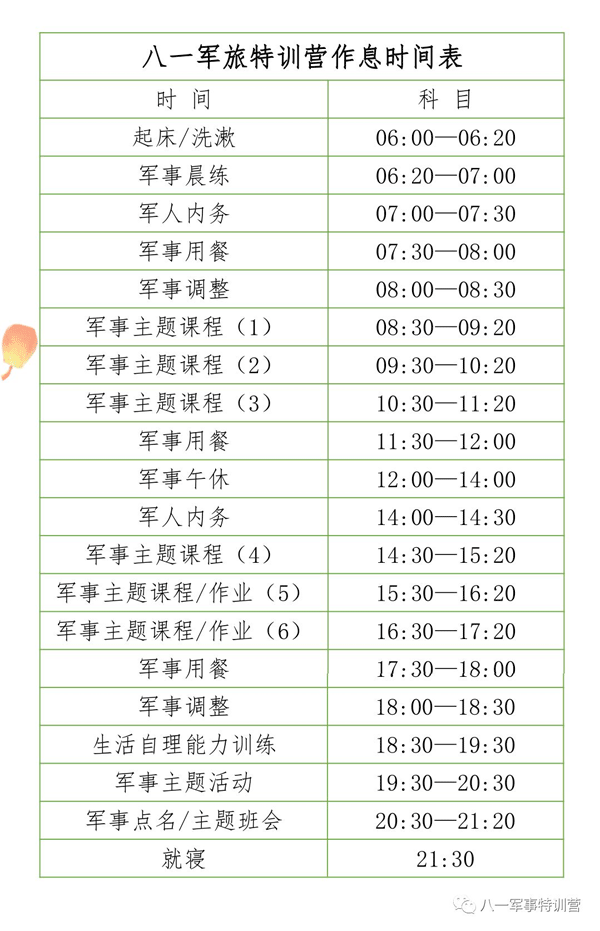 八一军旅特训营作息时间表

| 时 间 | 科 目 |
|---|---|
| 起床/洗漱 | 06:00—06:20 |
| 军事晨练 | 06:20—07:00 |
| 军人内务 | 07:00—07:30 |
| 军事用餐 | 07:30—08:00 |
| 军事调整 | 08:00—08:30 |
| 军事主题课程（1） | 08:30—09:20 |
| 军事主题课程（2） | 09:30—10:20 |
| 军事主题课程（3） | 10:30—11:20 |
| 军事用餐 | 11:30—12:00 |
| 军事午休 | 12:00—14:00 |
| 军人内务 | 14:00—14:30 |
| 军事主题课程（4） | 14:30—15:20 |
| 军事主题课程/作业（5） | 15:30—16:20 |
| 军事主题课程/作业（6） | 16:30—17:20 |
| 军事用餐 | 17:30—18:00 |
| 军事调整 | 18:00—18:30 |
| 生活自理能力训练 | 18:30—19:30 |
| 军事主题活动 | 19:30—20:30 |
| 军事点名/主题班会 | 20:30—21:20 |
| 就寝 | 21:30 |

八一军事特训营